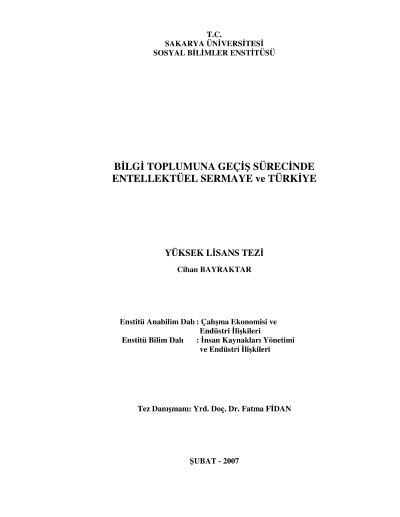 T.C.
SAKARYA ÜNİVERSİTESİ
SOSYAL BİLİMLER ENSTİTÜSÜ

BİLGİ TOPLUMUNA GEÇİŞ SÜRECİNDE
ENTELLEKTÜEL SERMAYE ve TÜRKİYE

YÜKSEK LİSANS TEZİ
Cihan BAYRAKTAR

Enstitü Anabilim Dalı : Çalışma Ekonomisi ve
Endüstri İlişkileri
Enstitü Bilim Dalı : İnsan Kaynakları Yönetimi
ve Endüstri İlişkileri

Tez Danışmanı: Yrd. Doç. Dr. Fatma FİDAN

ŞUBAT - 2007